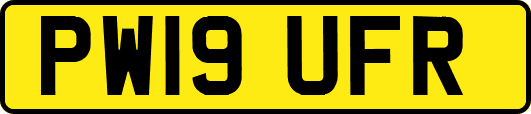 PW19 UFR